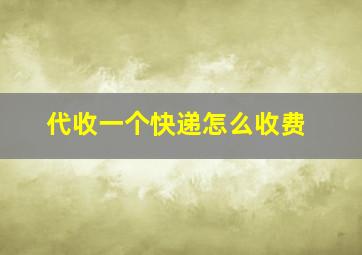 代收一个快递怎么收费